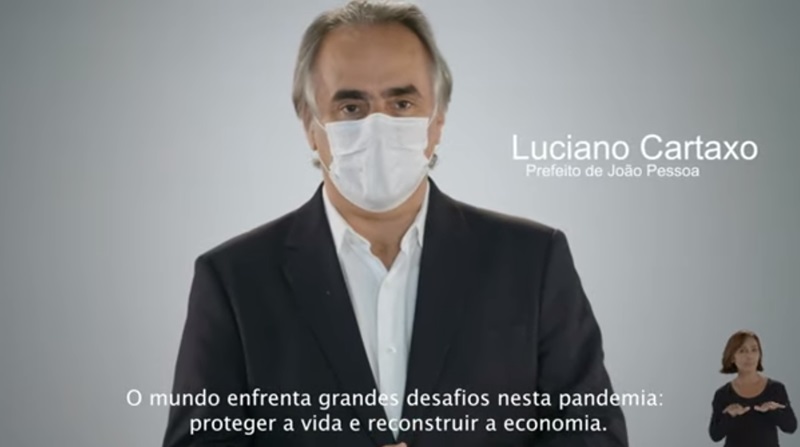 Luciano Cartaxo
Prefeito de João Pessoa

O mundo enfrenta grandes desafios nesta pandemia: proteger a vida e reconstruir a economia.